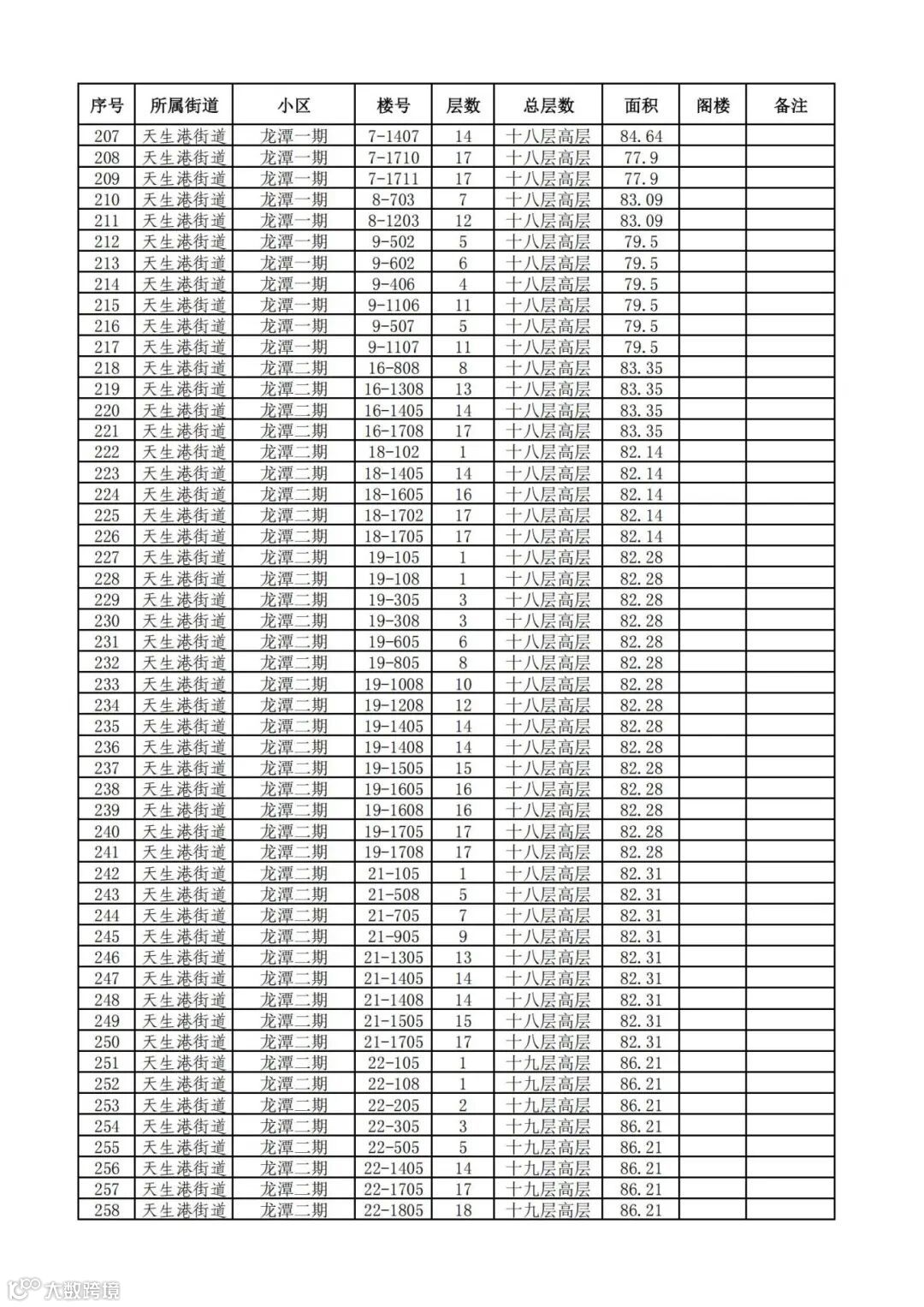 | 序号 | 所属街道 | 小区 | 楼号 | 层数 | 总层数 | 面积 | 阁楼 | 备注 |
|---|---|---|---|---|---|---|---|---|
| 207 | 天生港街道 | 龙潭一期 | 7-1407 | 14 | 十八层高层 | 84.64 | | |
| 208 | 天生港街道 | 龙潭一期 | 7-1710 | 17 | 十八层高层 | 77.9 | | |
| 209 | 天生港街道 | 龙潭一期 | 7-1711 | 17 | 十八层高层 | 77.9 | | |
| 210 | 天生港街道 | 龙潭一期 | 8-703 | 7 | 十八层高层 | 83.09 | | |
| 211 | 天生港街道 | 龙潭一期 | 8-1203 | 12 | 十八层高层 | 83.09 | | |
| 212 | 天生港街道 | 龙潭一期 | 9-502 | 5 | 十八层高层 | 79.5 | | |
| 213 | 天生港街道 | 龙潭一期 | 9-602 | 6 | 十八层高层 | 79.5 | | |
| 214 | 天生港街道 | 龙潭一期 | 9-406 | 4 | 十八层高层 | 79.5 | | |
| 215 | 天生港街道 | 龙潭一期 | 9-1106 | 11 | 十八层高层 | 79.5 | | |
| 216 | 天生港街道 | 龙潭一期 | 9-507 | 5 | 十八层高层 | 79.5 | | |
| 217 | 天生港街道 | 龙潭一期 | 9-1107 | 11 | 十八层高层 | 79.5 | | |
| 218 | 天生港街道 | 龙潭二期 | 16-808 | 8 | 十八层高层 | 83.35 | | |
| 219 | 天生港街道 | 龙潭二期 | 16-1308 | 13 | 十八层高层 | 83.35 | | |
| 220 | 天生港街道 | 龙潭二期 | 16-1405 | 14 | 十八层高层 | 83.35 | | |
| 221 | 天生港街道 | 龙潭二期 | 16-1708 | 17 | 十八层高层 | 83.35 | | |
| 222 | 天生港街道 | 龙潭二期 | 18-102 | 1 | 十八层高层 | 82.14 | | |
| 223 | 天生港街道 | 龙潭二期 | 18-1405 | 14 | 十八层高层 | 82.14 | | |
| 224 | 天生港街道 | 龙潭二期 | 18-1605 | 16 | 十八层高层 | 82.14 | | |
| 225 | 天生港街道 | 龙潭二期 | 18-1702 | 17 | 十八层高层 | 82.14 | | |
| 226 | 天生港街道 | 龙潭二期 | 18-1705 | 17 | 十八层高层 | 82.14 | | |
| 227 | 天生港街道 | 龙潭二期 | 19-105 | 1 | 十八层高层 | 82.28 | | |
| 228 | 天生港街道 | 龙潭二期 | 19-108 | 1 | 十八层高层 | 82.28 | | |
| 229 | 天生港街道 | 龙潭二期 | 19-305 | 3 | 十八层高层 | 82.28 | | |
| 230 | 天生港街道 | 龙潭二期 | 19-308 | 3 | 十八层高层 | 82.28 | | |
| 231 | 天生港街道 | 龙潭二期 | 19-605 | 6 | 十八层高层 | 82.28 | | |
| 232 | 天生港街道 | 龙潭二期 | 19-805 | 8 | 十八层高层 | 82.28 | | |
| 233 | 天生港街道 | 龙潭二期 | 19-1008 | 10 | 十八层高层 | 82.28 | | |
| 234 | 天生港街道 | 龙潭二期 | 19-1208 | 12 | 十八层高层 | 82.28 | | |
| 235 | 天生港街道 | 龙潭二期 | 19-1405 | 14 | 十八层高层 | 82.28 | | |
| 236 | 天生港街道 | 龙潭二期 | 19-1408 | 14 | 十八层高层 | 82.28 | | |
| 237 | 天生港街道 | 龙潭二期 | 19-1505 | 15 | 十八层高层 | 82.28 | | |
| 238 | 天生港街道 | 龙潭二期 | 19-1605 | 16 | 十八层高层 | 82.28 | | |
| 239 | 天生港街道 | 龙潭二期 | 19-1608 | 16 | 十八层高层 | 82.28 | | |
| 240 | 天生港街道 | 龙潭二期 | 19-1705 | 17 | 十八层高层 | 82.28 | | |
| 241 | 天生港街道 | 龙潭二期 | 19-1708 | 17 | 十八层高层 | 82.28 | | |
| 242 | 天生港街道 | 龙潭二期 | 21-105 | 1 | 十八层高层 | 82.31 | | |
| 243 | 天生港街道 | 龙潭二期 | 21-508 | 5 | 十八层高层 | 82.31 | | |
| 244 | 天生港街道 | 龙潭二期 | 21-705 | 7 | 十八层高层 | 82.31 | | |
| 245 | 天生港街道 | 龙潭二期 | 21-905 | 9 | 十八层高层 | 82.31 | | |
| 246 | 天生港街道 | 龙潭二期 | 21-1305 | 13 | 十八层高层 | 82.31 | | |
| 247 | 天生港街道 | 龙潭二期 | 21-1405 | 14 | 十八层高层 | 82.31 | | |
| 248 | 天生港街道 | 龙潭二期 | 21-1408 | 14 | 十八层高层 | 82.31 | | |
| 249 | 天生港街道 | 龙潭二期 | 21-1505 | 15 | 十八层高层 | 82.31 | | |
| 250 | 天生港街道 | 龙潭二期 | 21-1705 | 17 | 十八层高层 | 82.31 | | |
| 251 | 天生港街道 | 龙潭二期 | 22-105 | 1 | 十九层高层 | 86.21 | | |
| 252 | 天生港街道 | 龙潭二期 | 22-108 | 1 | 十九层高层 | 86.21 | | |
| 253 | 天生港街道 | 龙潭二期 | 22-205 | 2 | 十九层高层 | 86.21 | | |
| 254 | 天生港街道 | 龙潭二期 | 22-305 | 3 | 十九层高层 | 86.21 | | |
| 255 | 天生港街道 | 龙潭二期 | 22-505 | 5 | 十九层高层 | 86.21 | | |
| 256 | 天生港街道 | 龙潭二期 | 22-1405 | 14 | 十九层高层 | 86.21 | | |
| 257 | 天生港街道 | 龙潭二期 | 22-1705 | 17 | 十九层高层 | 86.21 | | |
| 258 | 天生港街道 | 龙潭二期 | 22-1805 | 18 | 十九层高层 | 86.21 | | |

大数跨境